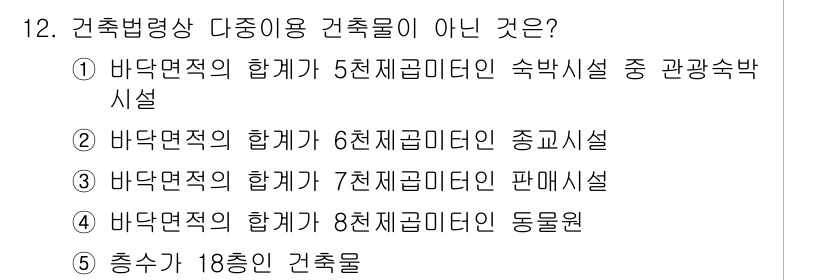 12. 건축법령상 다중이용 건축물이 아닌 것은?

① 바닥면적의 합계가 5천제곱미터인 숙박시설 중 관광숙박시설

② 바닥면적의 합계가 6천제곱미터인 종교시설

③ 바닥면적의 합계가 7천제곱미터인 판매시설

④ 바닥면적의 합계가 8천제곱미터인 동물원

⑤ 층수가 18층인 건축물